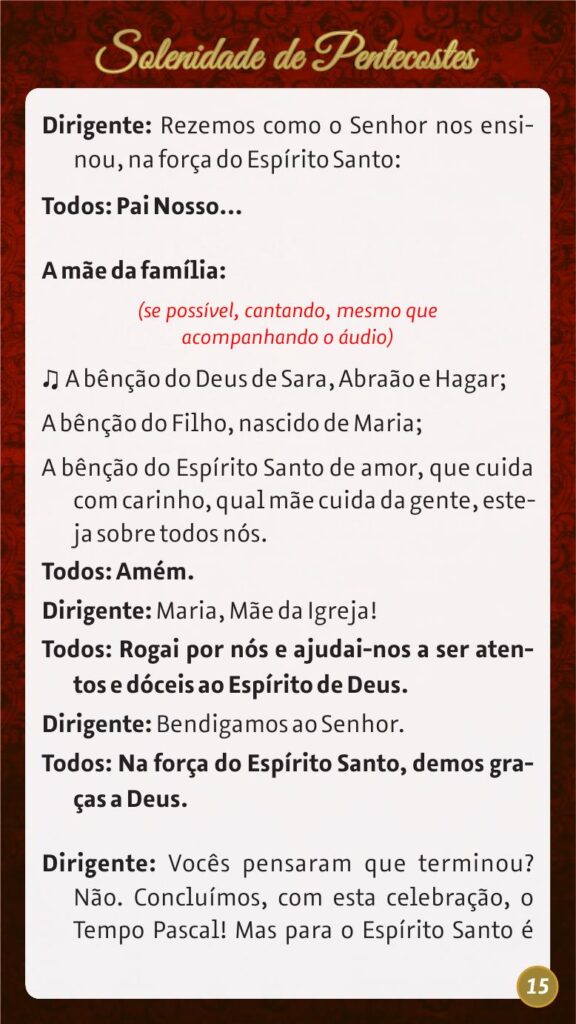 Solenidade de Pentecostes

Dirigente: Rezemos como o Senhor nos ensinou, na força do Espírito Santo:

Todos: Pai Nosso...

A mãe da família:

(se possível, cantando, mesmo que acompanhando o áudio)

♫ A bênção do Deus de Sara, Abraão e Hagar;

A bênção do Filho, nascido de Maria;

A bênção do Espírito Santo de amor, que cuida com carinho, qual mãe cuida da gente, esteja sobre todos nós.

Todos: Amém.

Dirigente: Maria, Mãe da Igreja!

Todos: Rogai por nós e ajudai-nos a ser atentos e dóceis ao Espírito de Deus.

Dirigente: Bendigamos ao Senhor.

Todos: Na força do Espírito Santo, demos graças a Deus.

Dirigente: Vocês pensaram que terminou? Não. Concluímos, com esta celebração, o Tempo Pascal! Mas para o Espírito Santo é

15